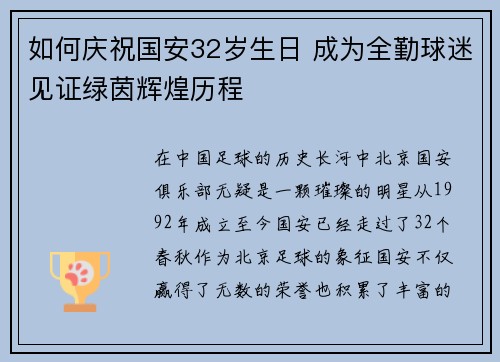 如何庆祝国安32岁生日 成为全勤球迷见证绿茵辉煌历程

在中国足球的历史长河中北京国安俱乐部无疑是一颗璀璨的明星从1992年成立至今国安已经走过了32个春秋作为北京足球的象征国安不仅赢得了无数的荣誉也积累了丰富的